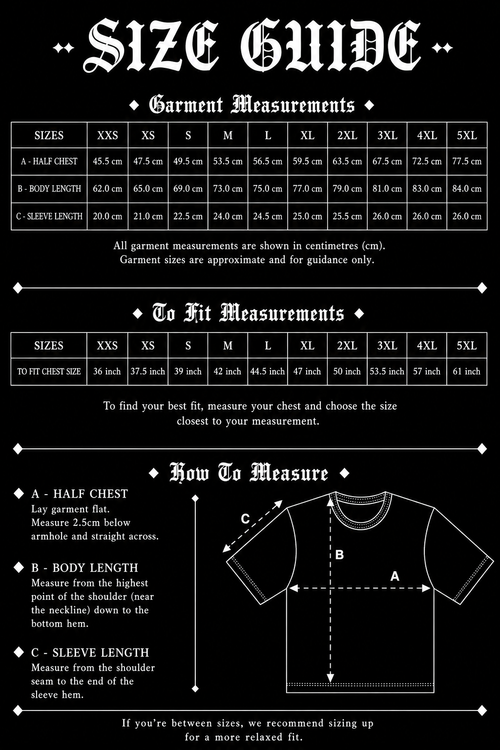 SIZE GUIDE

Garment Measurements

| SIZES | XXS | XS | S | M | L | XL | 2XL | 3XL | 4XL | 5XL |
|---|---|---|---|---|---|---|---|---|---|---|
| A - HALF CHEST | 45.5 cm | 47.5 cm | 49.5 cm | 53.5 cm | 56.5 cm | 59.5 cm | 63.5 cm | 67.5 cm | 72.5 cm | 77.5 cm |
| B - BODY LENGTH | 62.0 cm | 65.0 cm | 69.0 cm | 73.0 cm | 75.0 cm | 77.0 cm | 79.0 cm | 81.0 cm | 83.0 cm | 84.0 cm |
| C - SLEEVE LENGTH | 20.0 cm | 21.0 cm | 22.5 cm | 24.0 cm | 24.5 cm | 25.0 cm | 25.5 cm | 26.0 cm | 26.0 cm | 26.0 cm |

All garment measurements are shown in centimetres (cm).
Garment sizes are approximate and for guidance only.

To Fit Measurements

| SIZES | XXS | XS | S | M | L | XL | 2XL | 3XL | 4XL | 5XL |
|---|---|---|---|---|---|---|---|---|---|---|
| TO FIT CHEST SIZE | 36 inch | 37.5 inch | 39 inch | 42 inch | 44.5 inch | 47 inch | 50 inch | 53.5 inch | 57 inch | 61 inch |

To find your best fit, measure your chest and choose the size closest to your measurement.

How To Measure

A - HALF CHEST
Lay garment flat.
Measure 2.5cm below armhole and straight across.

B - BODY LENGTH
Measure from the highest point of the shoulder (near the neckline) down to the bottom hem.

C - SLEEVE LENGTH
Measure from the shoulder seam to the end of the sleeve hem.

C
B
A

If you're between sizes, we recommend sizing up for a more relaxed fit.